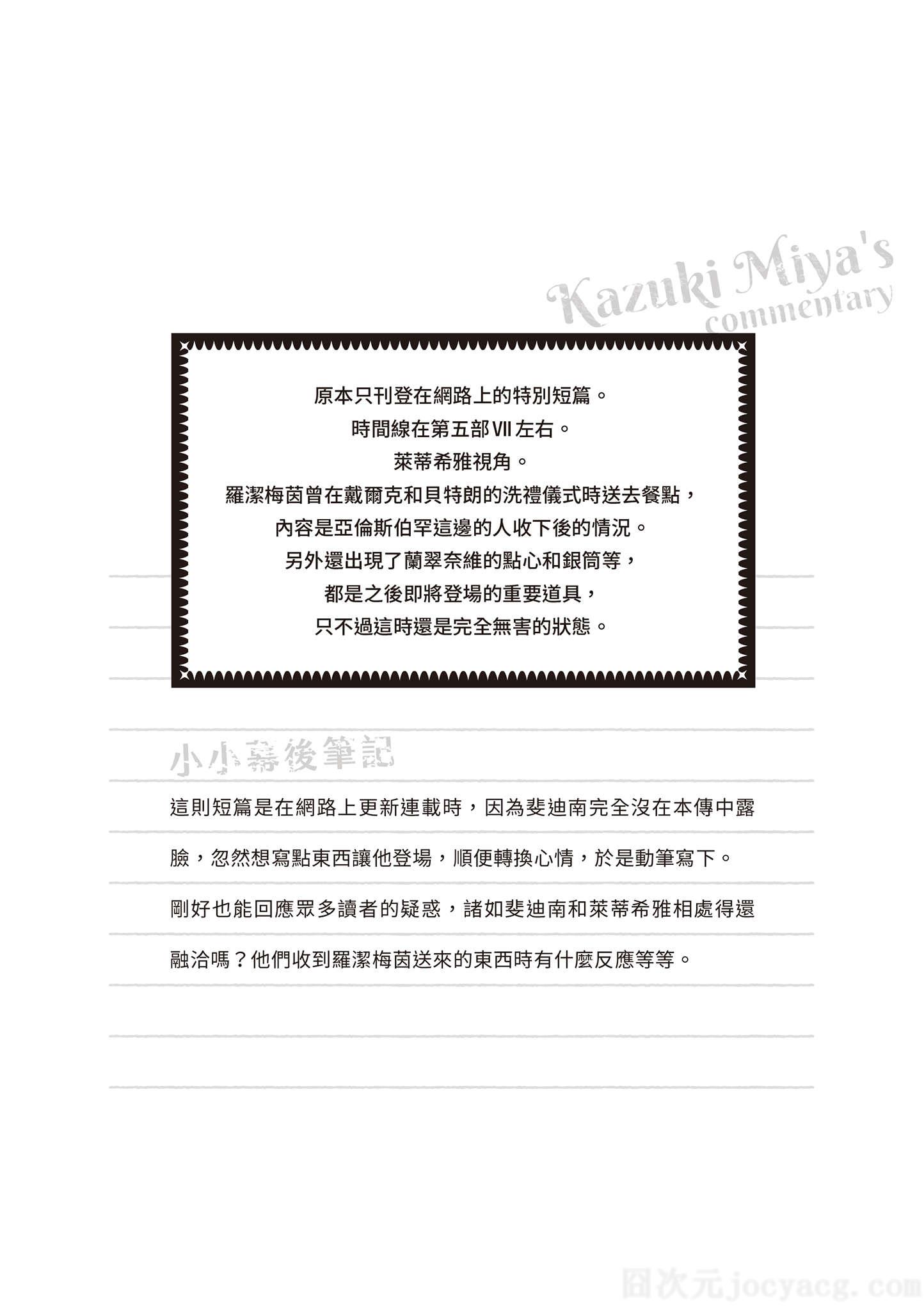 Kazuki Miya's
commentary

原本只刊登在網路上的特別短篇。
時間線在第五部VII左右。
萊蒂希雅視角。
羅潔梅茵曾在戴爾克和貝特朗的洗禮儀式時送去餐點，
內容是亞倫斯伯罕這邊的人收下後的情況。
另外還出現了蘭翠奈維的點心和銀筒等，
都是之後即將登場的重要道具，
只不過這時還是完全無害的狀態。

小小幕後筆記

這則短篇是在網路上更新連載時，因為斐迪南完全沒在本傳中露臉，忽然想寫點東西讓他登場，順便轉換心情，於是動筆寫下。剛好也能回應眾多讀者的疑惑，諸如斐迪南和萊蒂希雅相處得還融洽嗎？他們收到羅潔梅茵送來的東西時有什麼反應等等。

囧次元jocyacg.com